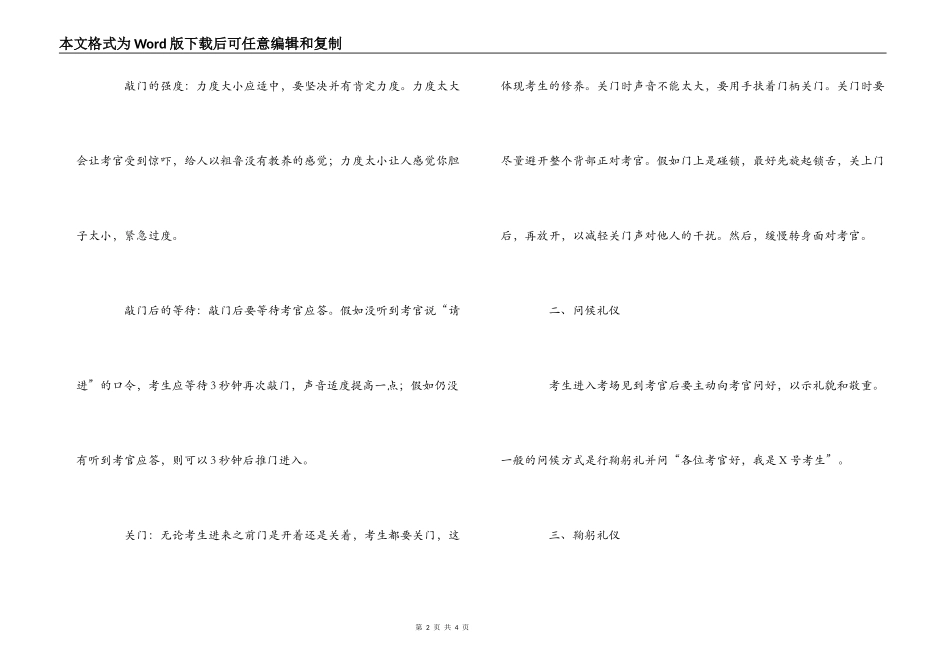 本文格式为Word版下载后可任意编辑和复制

敲门的强度：力度大小应适中，要坚决并有肯定力度。力度太大会让考官受到惊吓，给人以粗鲁没有教养的感觉；力度太小让人感觉你胆子太小，紧急过度。

敲门后的等待：敲门后要等待考官应答。假如没听到考官说“请进”的口令，考生应等待3秒钟再次敲门，声音适度提高一点；假如仍没有听到考官应答，则可以3秒钟后推门进入。

关门：无论考生进来之前门是开着还是关着，考生都要关门，这体现考生的修养。关门时声音不能太大，要用手扶着门柄关门。关门时要尽量避开整个背部正对考官。假如门上是碰锁，最好先旋起锁舌，关上门后，再放开，以减轻关门声对他人的干扰。然后，缓慢转身面对考官。

二、问候礼仪

考生进入考场见到考官后要主动向考官问好，以示礼貌和敬重。一般的问候方式是行鞠躬礼并问“各位考官好，我是X号考生”。

三、鞠躬礼仪

第 2 页 共 4 页